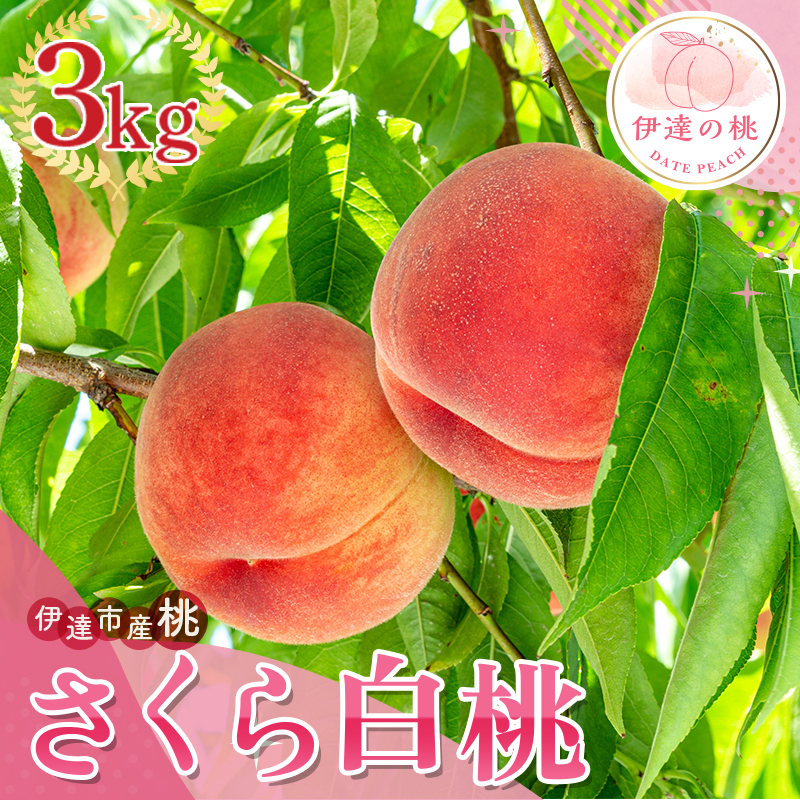 3kg

伊達の桃
DATE PEACH

伊達市産桃
さくら白桃